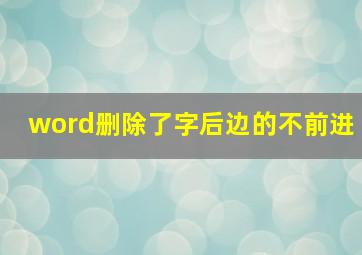 word删除了字后边的不前进